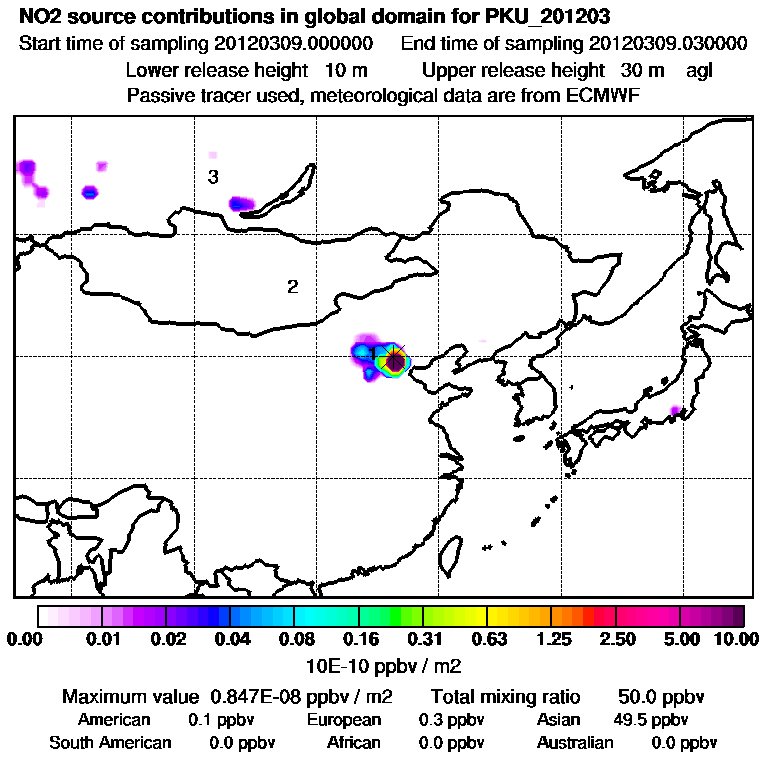 NO2 source contributions in global domain for PKU_201203
Start time of sampling 20120309.000000 End time of sampling 20120309.030000
Lower release height 10 m Upper release height 30 m agl
Passive tracer used, meteorological data are from ECMWF

3
2
1

0.00 0.01 0.02 0.04 0.08 0.16 0.31 0.63 1.25 2.50 5.00 10.00
10E-10 ppbv / m2

Maximum value 0.847E-08 ppbv / m2 Total mixing ratio 50.0 ppbv
American 0.1 ppbv European 0.3 ppbv Asian 49.5 ppbv
South American 0.0 ppbv African 0.0 ppbv Australian 0.0 ppbv